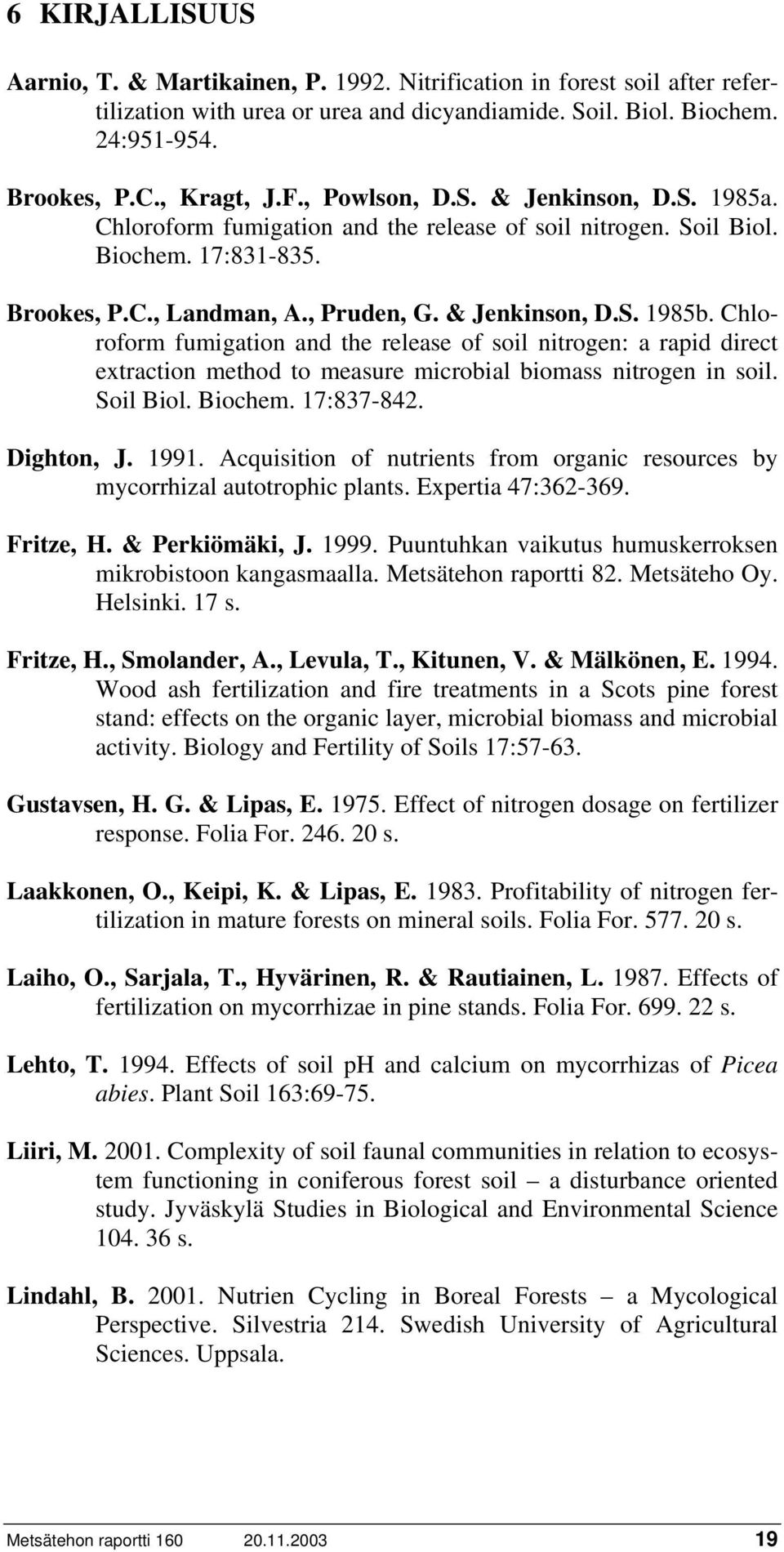 6 KIRJALLISUUS

Aarnio, T. & Martikainen, P. 1992. Nitrification in forest soil after refertilization with urea or urea and dicyandiamide. Soil. Biol. Biochem. 24:951-954.

Brookes, P.C., Kragt, J.F., Powlson, D.S. & Jenkinson, D.S. 1985a. Chloroform fumigation and the release of soil nitrogen. Soil Biol. Biochem. 17:831-835.

Brookes, P.C., Landman, A., Pruden, G. & Jenkinson, D.S. 1985b. Chloroform fumigation and the release of soil nitrogen: a rapid direct extraction method to measure microbial biomass nitrogen in soil. Soil Biol. Biochem. 17:837-842.

Dighton, J. 1991. Acquisition of nutrients from organic resources by mycorrhizal autotrophic plants. Expertia 47:362-369.

Fritze, H. & Perkiömäki, J. 1999. Puuntuhkan vaikutus humuskerroksen mikrobistoon kangasmaalla. Metsätehon raportti 82. Metsäteho Oy. Helsinki. 17 s.

Fritze, H., Smolander, A., Levula, T., Kitunen, V. & Mälkönen, E. 1994. Wood ash fertilization and fire treatments in a Scots pine forest stand: effects on the organic layer, microbial biomass and microbial activity. Biology and Fertility of Soils 17:57-63.

Gustavsen, H. G. & Lipas, E. 1975. Effect of nitrogen dosage on fertilizer response. Folia For. 246. 20 s.

Laakkonen, O., Keipi, K. & Lipas, E. 1983. Profitability of nitrogen fertilization in mature forests on mineral soils. Folia For. 577. 20 s.

Laiho, O., Sarjala, T., Hyvärinen, R. & Rautiainen, L. 1987. Effects of fertilization on mycorrhizae in pine stands. Folia For. 699. 22 s.

Lehto, T. 1994. Effects of soil pH and calcium on mycorrhizas of Picea abies. Plant Soil 163:69-75.

Liiri, M. 2001. Complexity of soil faunal communities in relation to ecosystem functioning in coniferous forest soil – a disturbance oriented study. Jyväskylä Studies in Biological and Environmental Science 104. 36 s.

Lindahl, B. 2001. Nutrien Cycling in Boreal Forests – a Mycological Perspective. Silvestria 214. Swedish University of Agricultural Sciences. Uppsala.

Metsätehon raportti 160 20.11.2003 19